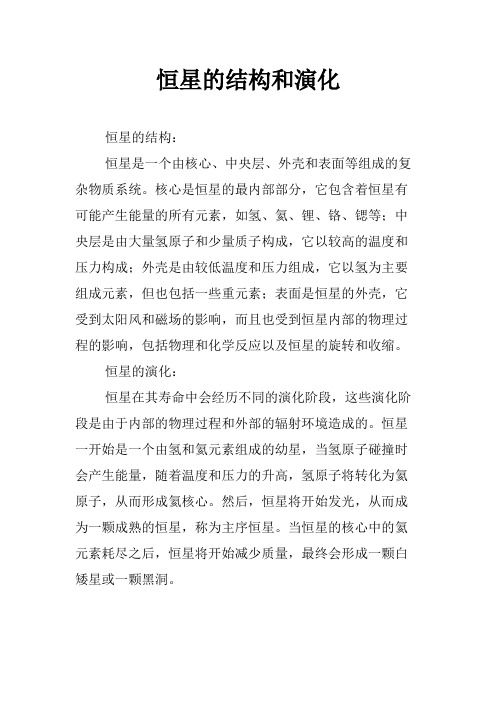 恒星的结构和演化

恒星的结构：

恒星是一个由核心、中央层、外壳和表面等组成的复杂物质系统。核心是恒星的最内部部分，它包含着恒星有可能产生能量的所有元素，如氢、氦、锂、铬、锶等；中央层是由大量氢原子和少量质子构成，它以较高的温度和压力构成；外壳是由较低温度和压力组成，它以氢为主要组成元素，但也包括一些重元素；表面是恒星的外壳，它受到太阳风和磁场的影响，而且也受到恒星内部的物理过程的影响，包括物理和化学反应以及恒星的旋转和收缩。

恒星的演化：

恒星在其寿命中会经历不同的演化阶段，这些演化阶段是由于内部的物理过程和外部的辐射环境造成的。恒星一开始是一个由氢和氦元素组成的幼星，当氢原子碰撞时会产生能量，随着温度和压力的升高，氢原子将转化为氦原子，从而形成氦核心。然后，恒星将开始发光，从而成为一颗成熟的恒星，称为主序恒星。当恒星的核心中的氦元素耗尽之后，恒星将开始减少质量，最终会形成一颗白矮星或一颗黑洞。